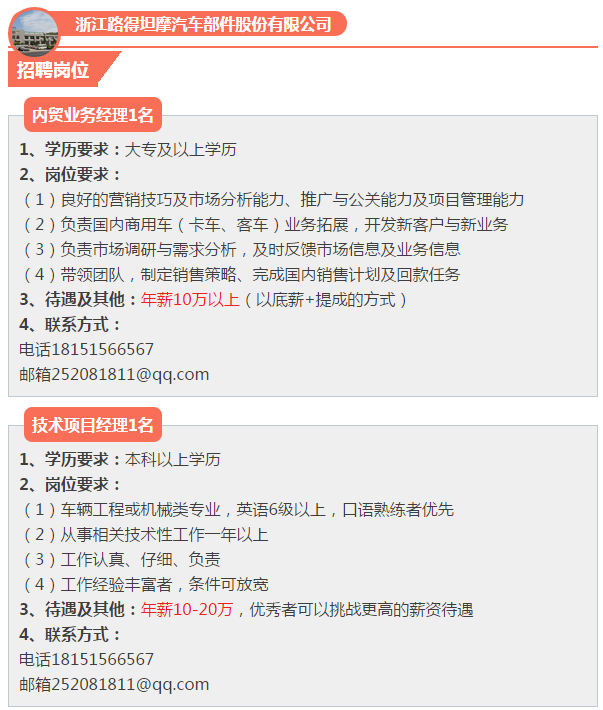 浙江路得坦摩汽车部件股份有限公司

招聘岗位

内贸业务经理1名

1、学历要求：大专及以上学历
2、岗位要求：
（1）良好的营销技巧及市场分析能力、推广与公关能力及项目管理能力
（2）负责国内商用车（卡车、客车）业务拓展，开发新客户与新业务
（3）负责市场调研与需求分析，及时反馈市场信息及业务信息
（4）带领团队，制定销售策略、完成国内销售计划及回款任务
3、待遇及其他：年薪10万以上（以底薪+提成的方式）
4、联系方式：
电话18151566567
邮箱252081811@qq.com

技术项目经理1名

1、学历要求：本科以上学历
2、岗位要求：
（1）车辆工程或机械类专业，英语6级以上，口语熟练者优先
（2）从事相关技术性工作一年以上
（3）工作认真、仔细、负责
（4）工作经验丰富者，条件可放宽
3、待遇及其他：年薪10-20万，优秀者可以挑战更高的薪资待遇
4、联系方式：
电话18151566567
邮箱252081811@qq.com